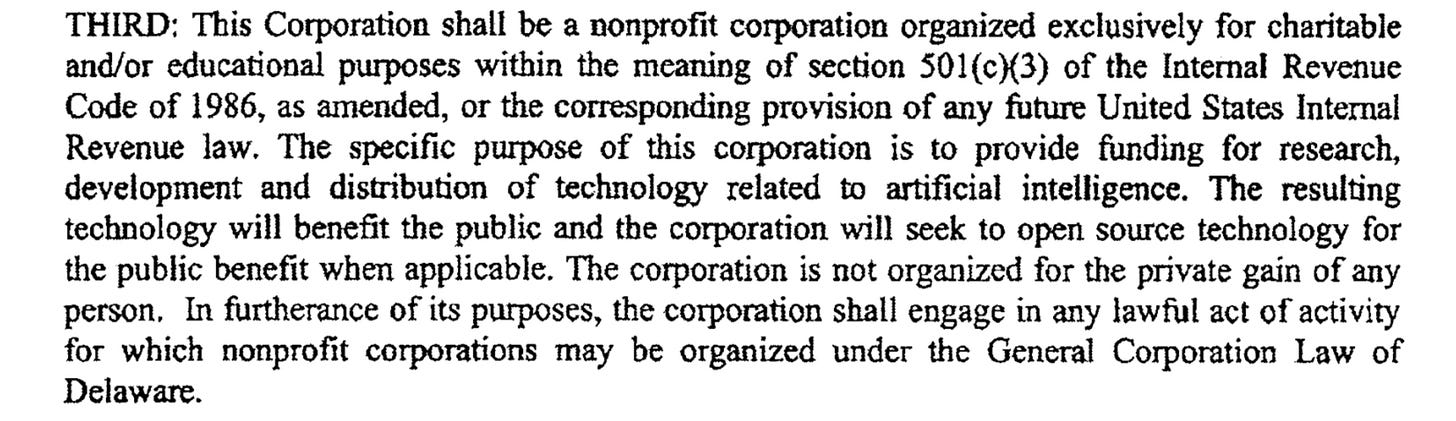 THIRD: This Corporation shall be a nonprofit corporation organized exclusively for charitable and/or educational purposes within the meaning of section 501(c)(3) of the Internal Revenue Code of 1986, as amended, or the corresponding provision of any future United States Internal Revenue law. The specific purpose of this corporation is to provide funding for research, development and distribution of technology related to artificial intelligence. The resulting technology will benefit the public and the corporation will seek to open source technology for the public benefit when applicable. The corporation is not organized for the private gain of any person. In furtherance of its purposes, the corporation shall engage in any lawful act of activity for which nonprofit corporations may be organized under the General Corporation Law of Delaware.